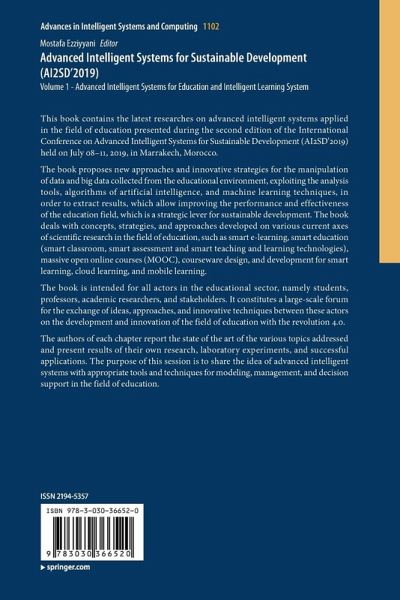 Advances in Intelligent Systems and Computing 1102

Mostafa Ezziyyani Editor

Advanced Intelligent Systems for Sustainable Development (AI2SD'2019)

Volume 1 - Advanced Intelligent Systems for Education and Intelligent Learning System

This book contains the latest researches on advanced intelligent systems applied in the field of education presented during the second edition of the International Conference on Advanced Intelligent Systems for Sustainable Development (AI2SD'2019) held on July 08–11, 2019, in Marrakech, Morocco.

The book proposes new approaches and innovative strategies for the manipulation of data and big data collected from the educational environment, exploiting the analysis tools, algorithms of artificial intelligence, and machine learning techniques, in order to extract results, which allow improving the performance and effectiveness of the education field, which is a strategic lever for sustainable development. The book deals with concepts, strategies, and approaches developed on various current axes of scientific research in the field of education, such as smart e-learning, smart education (smart classroom, smart assessment and smart teaching and learning technologies), massive open online courses (MOOC), courseware design, and development for smart learning, cloud learning, and mobile learning.

The book is intended for all actors in the educational sector, namely students, professors, academic researchers, and stakeholders. It constitutes a large-scale forum for the exchange of ideas, approaches, and innovative techniques between these actors on the development and innovation of the field of education with the revolution 4.0.

The authors of each chapter report the state of the art of the various topics addressed and present results of their own research, laboratory experiments, and successful applications. The purpose of this session is to share the idea of advanced intelligent systems with appropriate tools and techniques for modeling, management, and decision support in the field of education.

ISSN 2194-5357

ISBN 978-3-030-36652-0

9 783030 366520

▸ springer.com